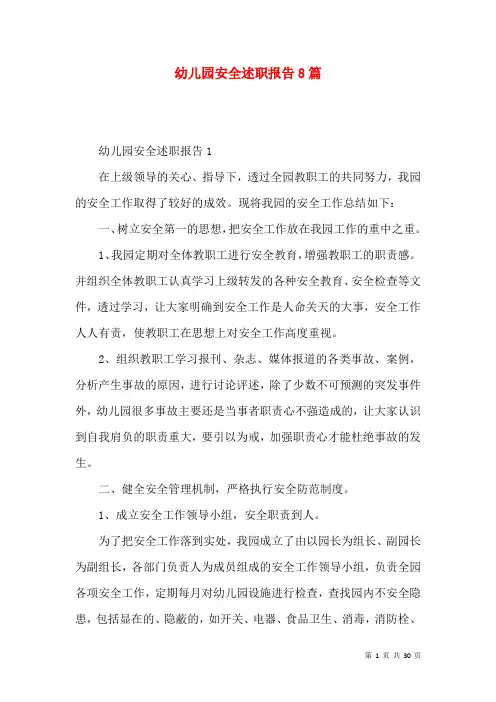 幼儿园安全述职报告8篇

幼儿园安全述职报告1

在上级领导的关心、指导下，透过全园教职工的共同努力，我园的安全工作取得了较好的成效。现将我园的安全工作总结如下：

一、树立安全第一的思想，把安全工作放在我园工作的重中之重。

1、我园定期对全体教职工进行安全教育，增强教职工的职责感。并组织全体教职工认真学习上级转发的各种安全教育、安全检查等文件，透过学习，让大家明确到安全工作是人命关天的大事，安全工作人人有责，使教职工在思想上对安全工作高度重视。

2、组织教职工学习报刊、杂志、媒体报道的各类事故、案例，分析产生事故的原因，进行讨论评述，除了少数不可预测的突发事件外，幼儿园很多事故主要还是当事者职责心不强造成的，让大家认识到自我肩负的职责重大，要引以为戒，加强职责心才能杜绝事故的发生。

二、健全安全管理机制，严格执行安全防范制度。

1、成立安全工作领导小组，安全职责到人。

为了把安全工作落到实处，我园成立了由以园长为组长、副园长为副组长，各部门负责人为成员组成的安全工作领导小组，负责全园各项安全工作，定期每月对幼儿园设施进行检查，查找园内不安全隐患，包括显在的、隐蔽的，如开关、电器、食品卫生、消毒，消防栓、

第 1 页 共 30 页